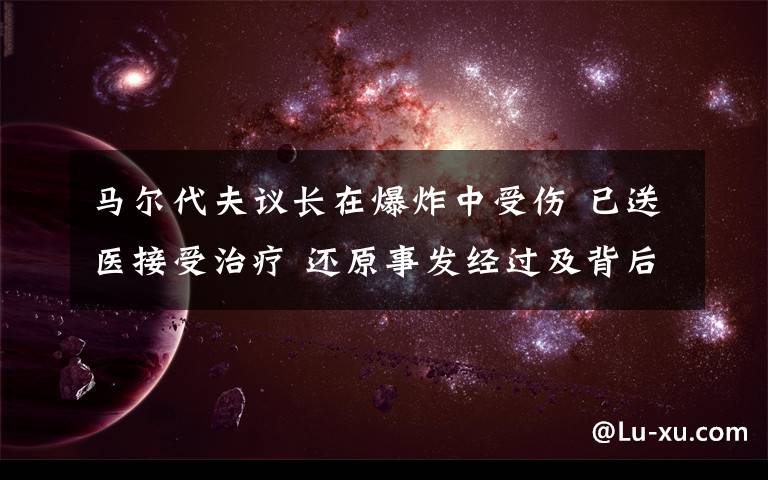 马尔代夫议长在爆炸中受伤 已送医接受治疗 还原事发经过及背后

@Lu-xu.com